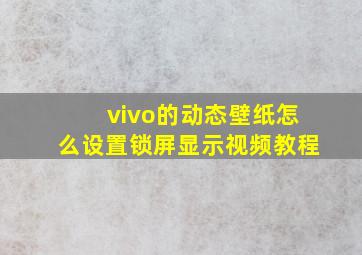 vivo的动态壁纸怎么设置锁屏显示视频教程